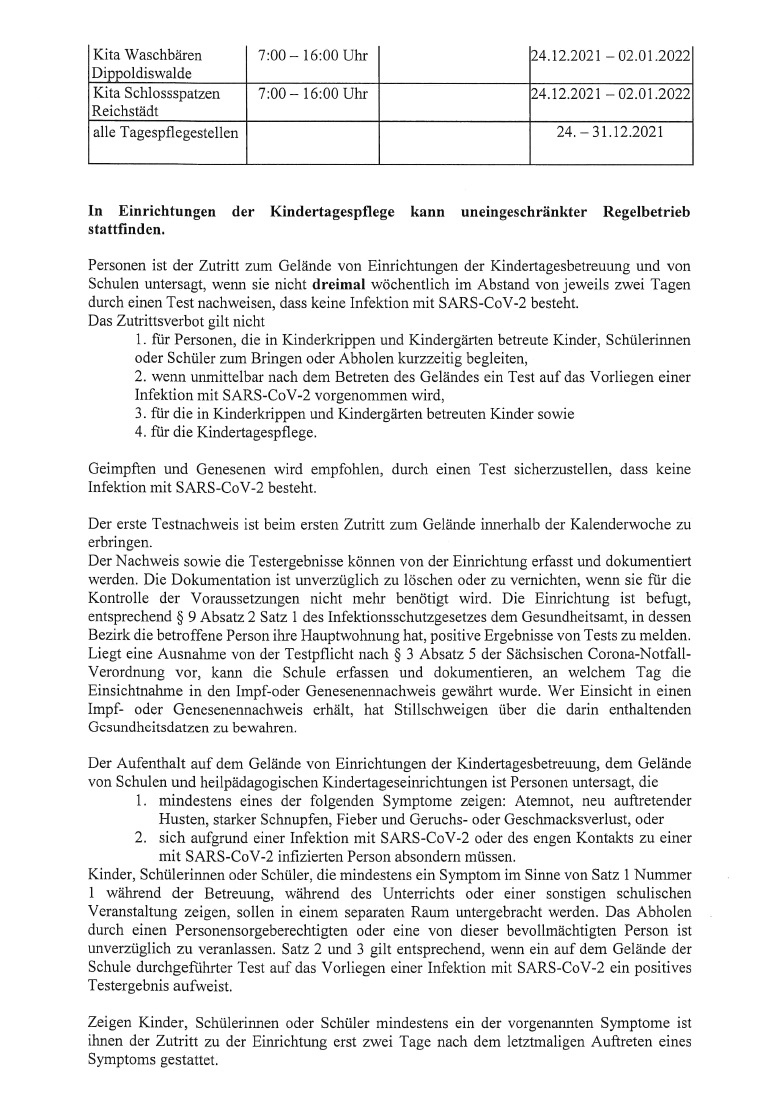 | Kita Waschbären Dippoldiswalde | 7:00 – 16:00 Uhr | | 24.12.2021 – 02.01.2022 |
|---|---|---|---|
| Kita Schlossspatzen Reichstädt | 7:00 – 16:00 Uhr | | 24.12.2021 – 02.01.2022 |
| alle Tagespflegestellen | | | 24. – 31.12.2021 |

**In Einrichtungen der Kindertagespflege kann uneingeschränkter Regelbetrieb stattfinden.**

Personen ist der Zutritt zum Gelände von Einrichtungen der Kindertagesbetreuung und von Schulen untersagt, wenn sie nicht **dreimal** wöchentlich im Abstand von jeweils zwei Tagen durch einen Test nachweisen, dass keine Infektion mit SARS-CoV-2 besteht.
Das Zutrittsverbot gilt nicht
1. für Personen, die in Kinderkrippen und Kindergärten betreute Kinder, Schülerinnen oder Schüler zum Bringen oder Abholen kurzzeitig begleiten,
2. wenn unmittelbar nach dem Betreten des Geländes ein Test auf das Vorliegen einer Infektion mit SARS-CoV-2 vorgenommen wird,
3. für die in Kinderkrippen und Kindergärten betreuten Kinder sowie
4. für die Kindertagespflege.

Geimpften und Genesenen wird empfohlen, durch einen Test sicherzustellen, dass keine Infektion mit SARS-CoV-2 besteht.

Der erste Testnachweis ist beim ersten Zutritt zum Gelände innerhalb der Kalenderwoche zu erbringen.
Der Nachweis sowie die Testergebnisse können von der Einrichtung erfasst und dokumentiert werden. Die Dokumentation ist unverzüglich zu löschen oder zu vernichten, wenn sie für die Kontrolle der Voraussetzungen nicht mehr benötigt wird. Die Einrichtung ist befugt, entsprechend § 9 Absatz 2 Satz 1 des Infektionsschutzgesetzes dem Gesundheitsamt, in dessen Bezirk die betroffene Person ihre Hauptwohnung hat, positive Ergebnisse von Tests zu melden. Liegt eine Ausnahme von der Testpflicht nach § 3 Absatz 5 der Sächsischen Corona-Notfall-Verordnung vor, kann die Schule erfassen und dokumentieren, an welchem Tag die Einsichtnahme in den Impf-oder Genesenennachweis gewährt wurde. Wer Einsicht in einen Impf- oder Genesenennachweis erhält, hat Stillschweigen über die darin enthaltenden Gesundheitsdatzen zu bewahren.

Der Aufenthalt auf dem Gelände von Einrichtungen der Kindertagesbetreuung, dem Gelände von Schulen und heilpädagogischen Kindertageseinrichtungen ist Personen untersagt, die
1. mindestens eines der folgenden Symptome zeigen: Atemnot, neu auftretender Husten, starker Schnupfen, Fieber und Geruchs- oder Geschmacksverlust, oder
2. sich aufgrund einer Infektion mit SARS-CoV-2 oder des engen Kontakts zu einer mit SARS-CoV-2 infizierten Person absondern müssen.
Kinder, Schülerinnen oder Schüler, die mindestens ein Symptom im Sinne von Satz 1 Nummer 1 während der Betreuung, während des Unterrichts oder einer sonstigen schulischen Veranstaltung zeigen, sollen in einem separaten Raum untergebracht werden. Das Abholen durch einen Personensorgeberechtigten oder eine von dieser bevollmächtigten Person ist unverzüglich zu veranlassen. Satz 2 und 3 gilt entsprechend, wenn ein auf dem Gelände der Schule durchgeführter Test auf das Vorliegen einer Infektion mit SARS-CoV-2 ein positives Testergebnis aufweist.

Zeigen Kinder, Schülerinnen oder Schüler mindestens ein der vorgenannten Symptome ist ihnen der Zutritt zu der Einrichtung erst zwei Tage nach dem letztmaligen Auftreten eines Symptoms gestattet.